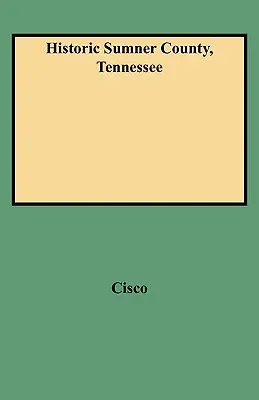 Historic Sumner County, Tennessee

Cisco